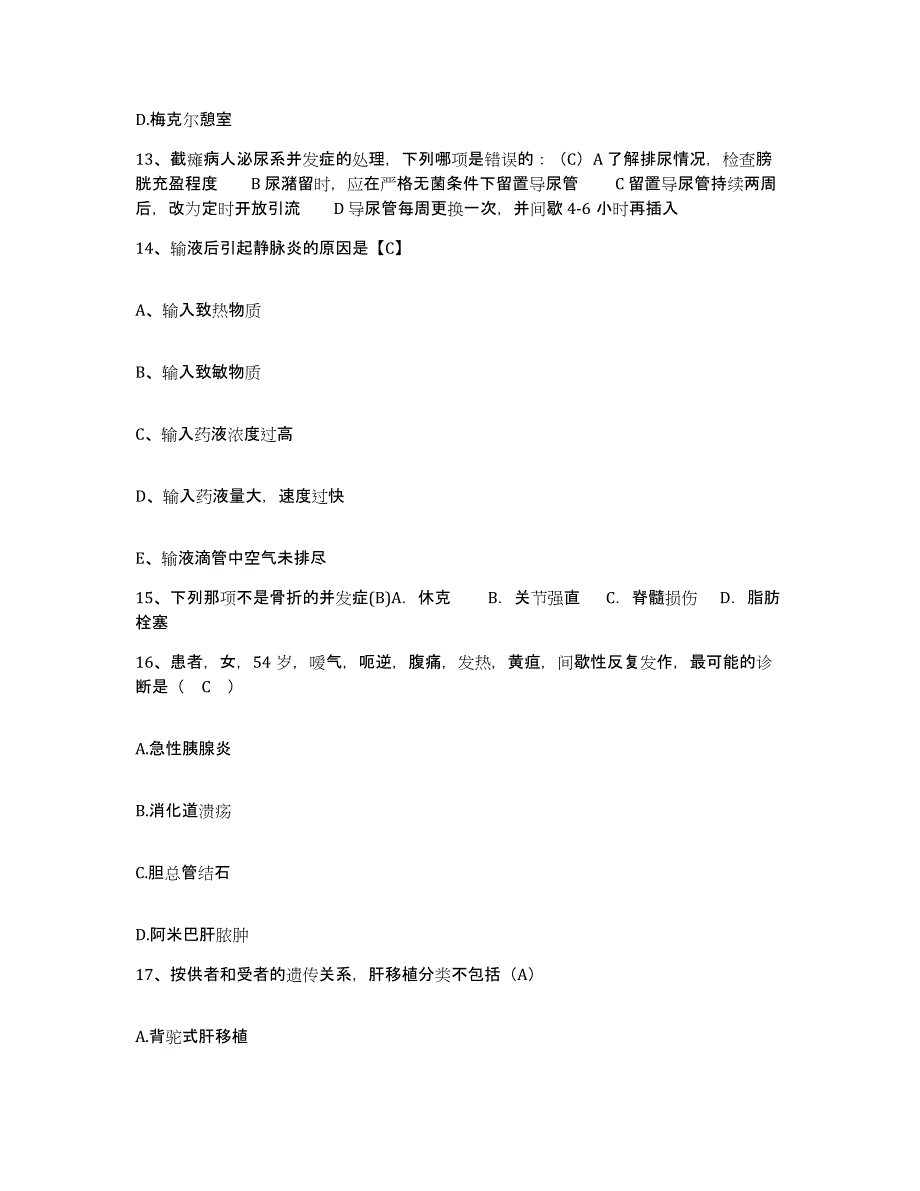 D.梅克尔憩室

13、截瘫病人泌尿系并发症的处理，下列哪项是错误的：（C）A 了解排尿情况，检查膀胱充盈程度　　B 尿潴留时，应在严格无菌条件下留置导尿管　　C 留置导尿管持续两周后，改为定时开放引流　　D 导尿管每周更换一次，并间歇 4-6 小时再插入

14、输液后引起静脉炎的原因是【C】

A、输入致热物质

B、输入致敏物质

C、输入药液浓度过高

D、输入药液量大，速度过快

E、输液滴管中空气未排尽

15、下列那项不是骨折的并发症(B)A. 休克　　B. 关节强直　　C. 脊髓损伤　　D. 脂肪栓塞

16、患者，女，54 岁，嗳气，呃逆，腹痛，发热，黄疸，间歇性反复发作，最可能的诊断是（　C　）

A.急性胰腺炎

B.消化道溃疡

C.胆总管结石

D.阿米巴肝脓肿

17、按供者和受者的遗传关系，肝移植分类不包括（A）

A.背驼式肝移植